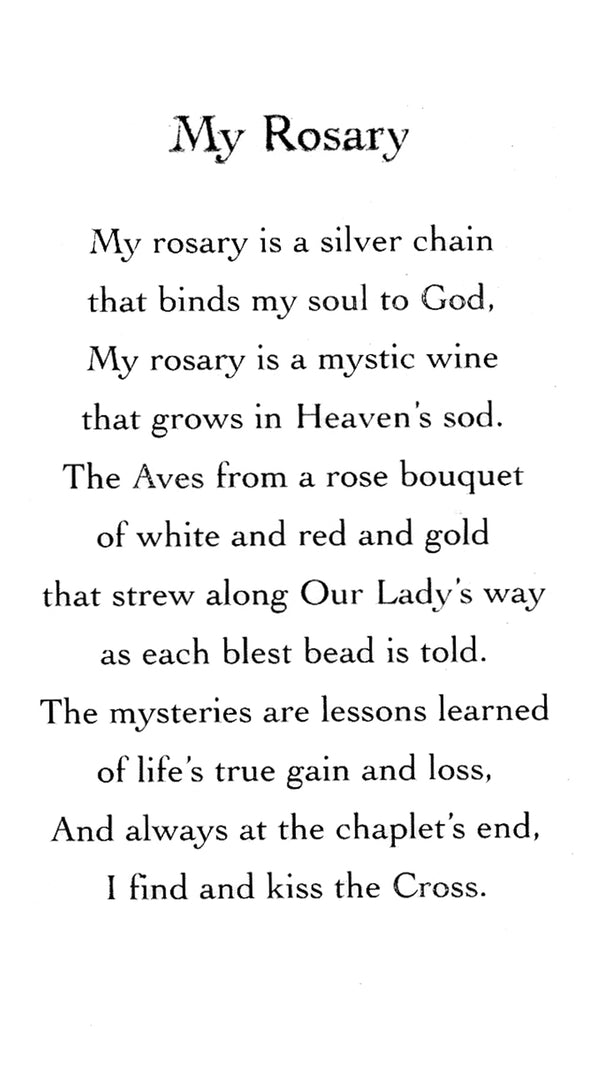 My Rosary

My rosary is a silver chain
that binds my soul to God,
My rosary is a mystic wine
that grows in Heaven's sod.
The Aves from a rose bouquet
of white and red and gold
that strew along Our Lady's way
as each blest bead is told.
The mysteries are lessons learned
of life's true gain and loss,
And always at the chaplet's end,
I find and kiss the Cross.